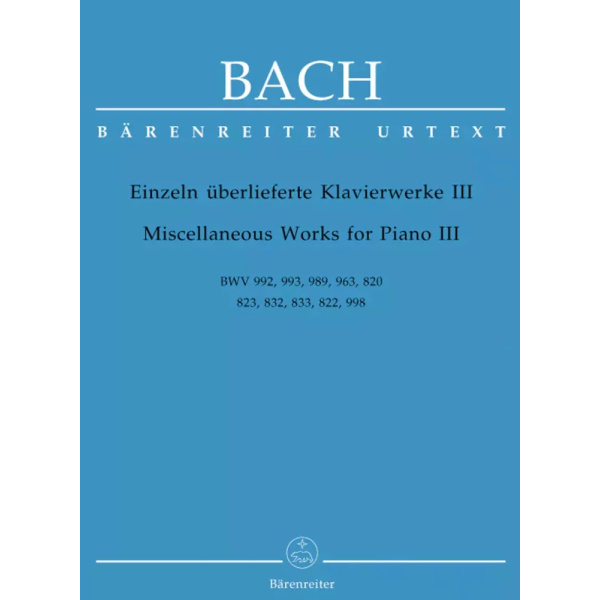 BACH

BÄRENREITER URTEXT

Einzeln überlieferte Klavierwerke III

Miscellaneous Works for Piano III

BWV 992, 993, 989, 963, 820
823, 832, 833, 822, 998

Bärenreiter